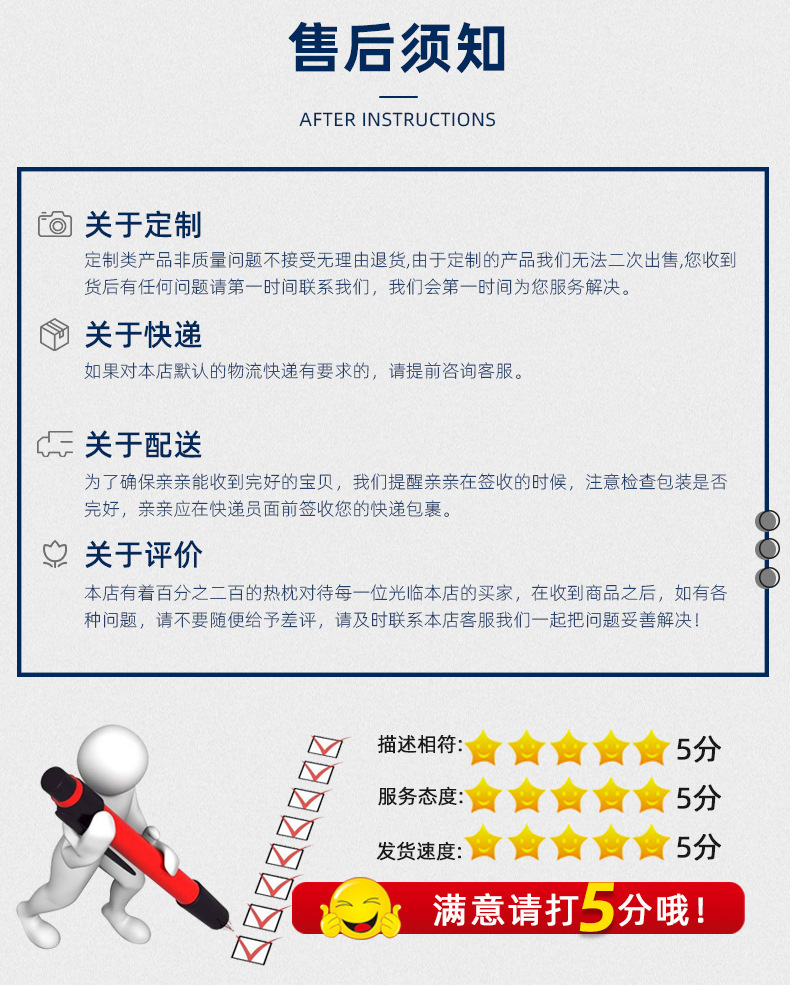 售后须知

AFTER INSTRUCTIONS

关于定制

定制类产品非质量问题不接受无理由退货,由于定制的产品我们无法二次出售,您收到货后有任何问题请第一时间联系我们，我们会第一时间为您服务解决。

关于快递

如果对本店默认的物流快递有要求的，请提前咨询客服。

关于配送

为了确保亲亲能收到完好的宝贝，我们提醒亲亲在签收的时候，注意检查包装是否完好，亲亲应在快递员面前签收您的快递包裹。

关于评价

本店有着百分之二百的热枕对待每一位光临本店的买家，在收到商品之后，如有各种问题，请不要随便给予差评，请及时联系本店客服我们一起把问题妥善解决！

描述相符: 5分

服务态度: 5分

发货速度: 5分

满意请打5分哦！